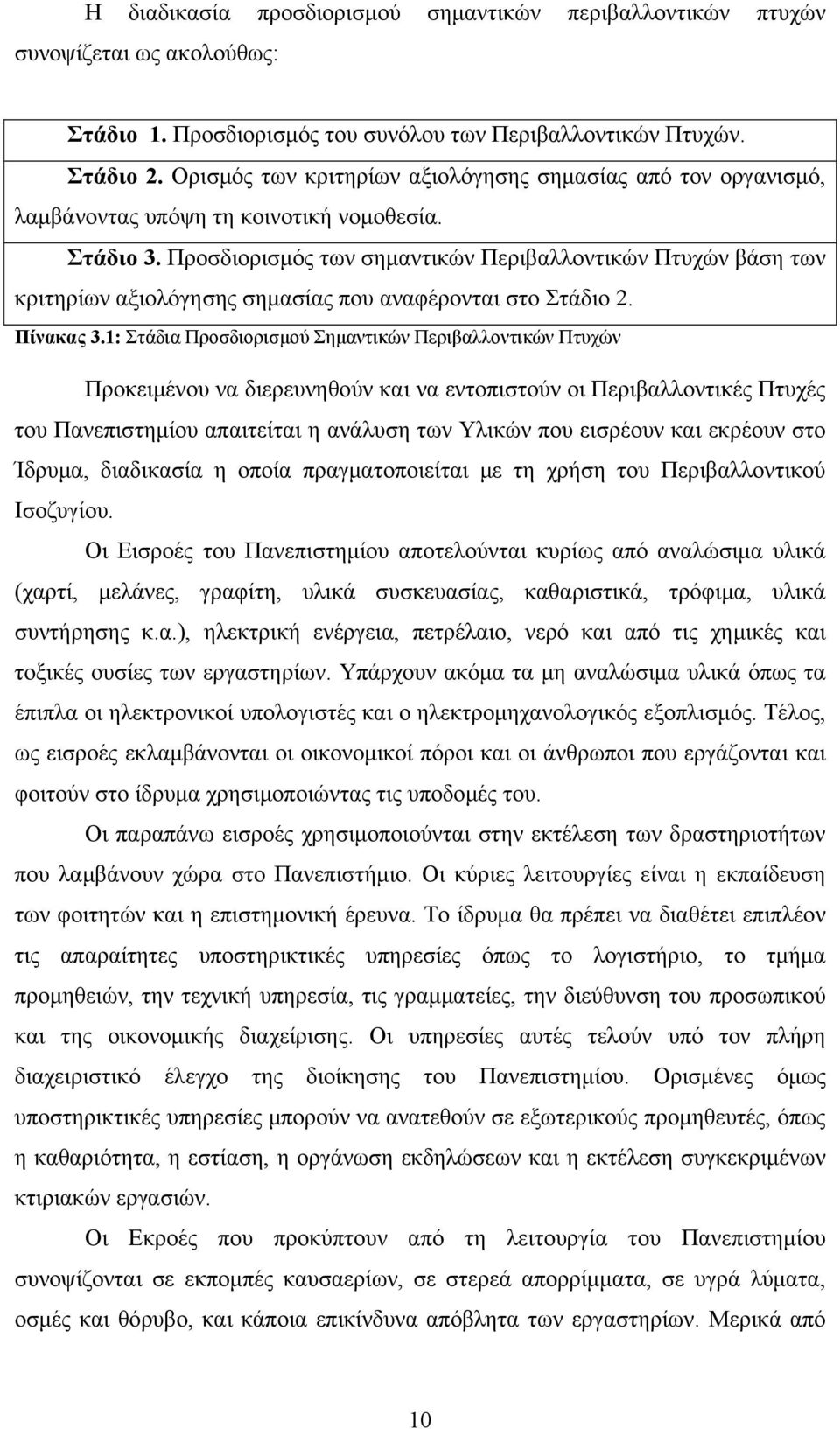 Η διαδικασία προσδιορισμού σημαντικών περιβαλλοντικών πτυχών συνοψίζεται ως ακολούθως:

Στάδιο 1. Προσδιορισμός του συνόλου των Περιβαλλοντικών Πτυχών.
Στάδιο 2. Ορισμός των κριτηρίων αξιολόγησης σημασίας από τον οργανισμό, λαμβάνοντας υπόψη τη κοινοτική νομοθεσία.
Στάδιο 3. Προσδιορισμός των σημαντικών Περιβαλλοντικών Πτυχών βάση των κριτηρίων αξιολόγησης σημασίας που αναφέρονται στο Στάδιο 2.
Πίνακας 3.1: Στάδια Προσδιορισμού Σημαντικών Περιβαλλοντικών Πτυχών

Προκειμένου να διερευνηθούν και να εντοπιστούν οι Περιβαλλοντικές Πτυχές του Πανεπιστημίου απαιτείται η ανάλυση των Υλικών που εισρέουν και εκρέουν στο Ίδρυμα, διαδικασία η οποία πραγματοποιείται με τη χρήση του Περιβαλλοντικού Ισοζυγίου.

Οι Εισροές του Πανεπιστημίου αποτελούνται κυρίως από αναλώσιμα υλικά (χαρτί, μελάνες, γραφίτη, υλικά συσκευασίας, καθαριστικά, τρόφιμα, υλικά συντήρησης κ.α.), ηλεκτρική ενέργεια, πετρέλαιο, νερό και από τις χημικές και τοξικές ουσίες των εργαστηρίων. Υπάρχουν ακόμα τα μη αναλώσιμα υλικά όπως τα έπιπλα οι ηλεκτρονικοί υπολογιστές και ο ηλεκτρομηχανολογικός εξοπλισμός. Τέλος, ως εισροές εκλαμβάνονται οι οικονομικοί πόροι και οι άνθρωποι που εργάζονται και φοιτούν στο ίδρυμα χρησιμοποιώντας τις υποδομές του.

Οι παραπάνω εισροές χρησιμοποιούνται στην εκτέλεση των δραστηριοτήτων που λαμβάνουν χώρα στο Πανεπιστήμιο. Οι κύριες λειτουργίες είναι η εκπαίδευση των φοιτητών και η επιστημονική έρευνα. Το ίδρυμα θα πρέπει να διαθέτει επιπλέον τις απαραίτητες υποστηρικτικές υπηρεσίες όπως το λογιστήριο, το τμήμα προμηθειών, την τεχνική υπηρεσία, τις γραμματείες, την διεύθυνση του προσωπικού και της οικονομικής διαχείρισης. Οι υπηρεσίες αυτές τελούν υπό τον πλήρη διαχειριστικό έλεγχο της διοίκησης του Πανεπιστημίου. Ορισμένες όμως υποστηρικτικές υπηρεσίες μπορούν να ανατεθούν σε εξωτερικούς προμηθευτές, όπως η καθαριότητα, η εστίαση, η οργάνωση εκδηλώσεων και η εκτέλεση συγκεκριμένων κτιριακών εργασιών.

Οι Εκροές που προκύπτουν από τη λειτουργία του Πανεπιστημίου συνοψίζονται σε εκπομπές καυσαερίων, σε στερεά απορρίμματα, σε υγρά λύματα, οσμές και θόρυβο, και κάποια επικίνδυνα απόβλητα των εργαστηρίων. Μερικά από

10